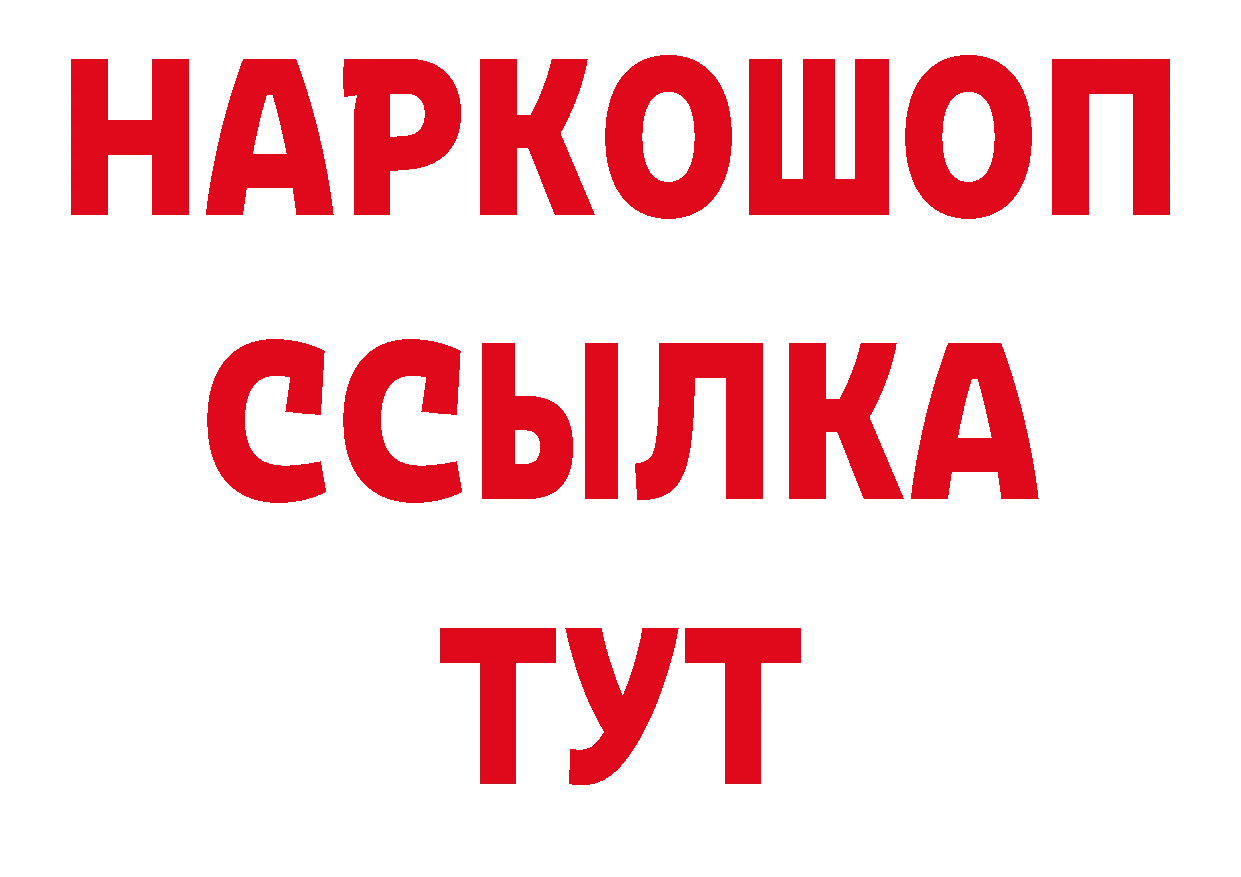 НАРКОШОП
ССЫЛКА
ТУТ